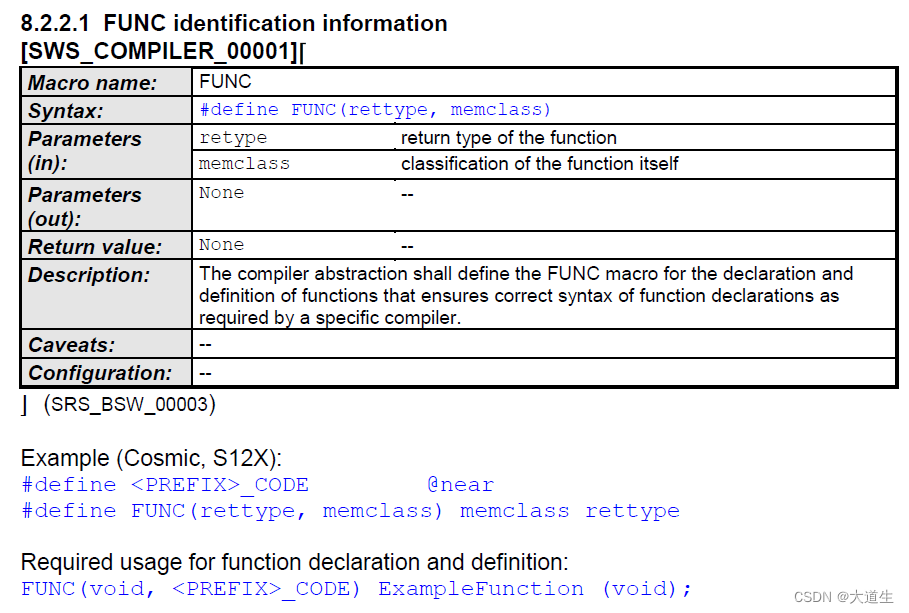 8.2.2.1 FUNC identification information
[SWS_COMPILER_00001]⌈

| Macro name: | FUNC | |
|---|---|---|
| Syntax: | #define FUNC(rettype, memclass) | |
| Parameters (in): | retype | return type of the function |
| | memclass | classification of the function itself |
| Parameters (out): | None | -- |
| Return value: | None | -- |
| Description: | The compiler abstraction shall define the FUNC macro for the declaration and definition of functions that ensures correct syntax of function declarations as required by a specific compiler. | |
| Caveats: | -- | |
| Configuration: | -- | |

⌋ (SRS_BSW_00003)

Example (Cosmic, S12X):
#define <PREFIX>_CODE @near
#define FUNC(rettype, memclass) memclass rettype

Required usage for function declaration and definition:
FUNC(void, <PREFIX>_CODE) ExampleFunction (void);

CSDN @大道生